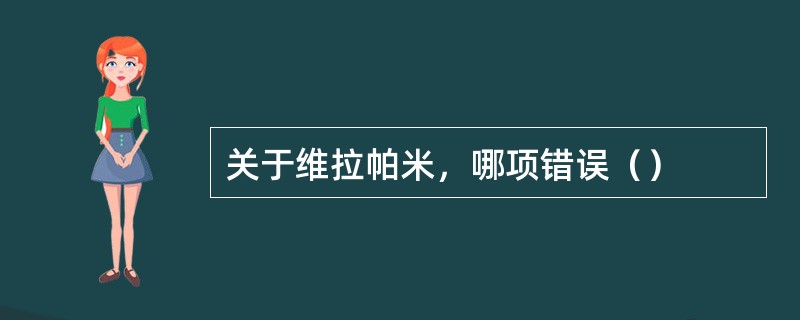 关于维拉帕米，哪项错误（）